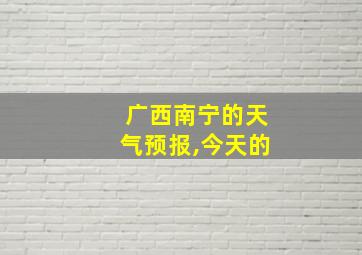 广西南宁的天气预报,今天的